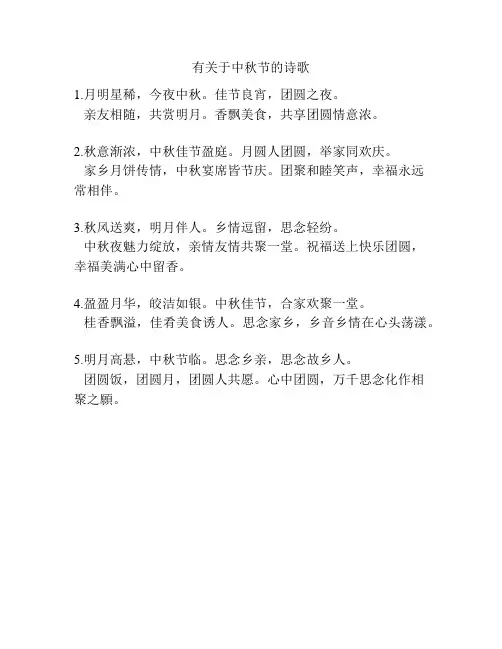 有关于中秋节的诗歌

1.月明星稀，今夜中秋。佳节良宵，团圆之夜。
亲友相随，共赏明月。香飘美食，共享团圆情意浓。

2.秋意渐浓，中秋佳节盈庭。月圆人团圆，举家同欢庆。
家乡月饼传情，中秋宴席皆节庆。团聚和睦笑声，幸福永远常相伴。

3.秋风送爽，明月伴人。乡情逗留，思念轻纷。
中秋夜魅力绽放，亲情友情共聚一堂。祝福送上快乐团圆，幸福美满心中留香。

4.盈盈月华，皎洁如银。中秋佳节，合家欢聚一堂。
桂香飘溢，佳肴美食诱人。思念家乡，乡音乡情在心头荡漾。

5.明月高悬，中秋节临。思念乡亲，思念故乡人。
团圆饭，团圆月，团圆人共愿。心中团圆，万千思念化作相聚之願。